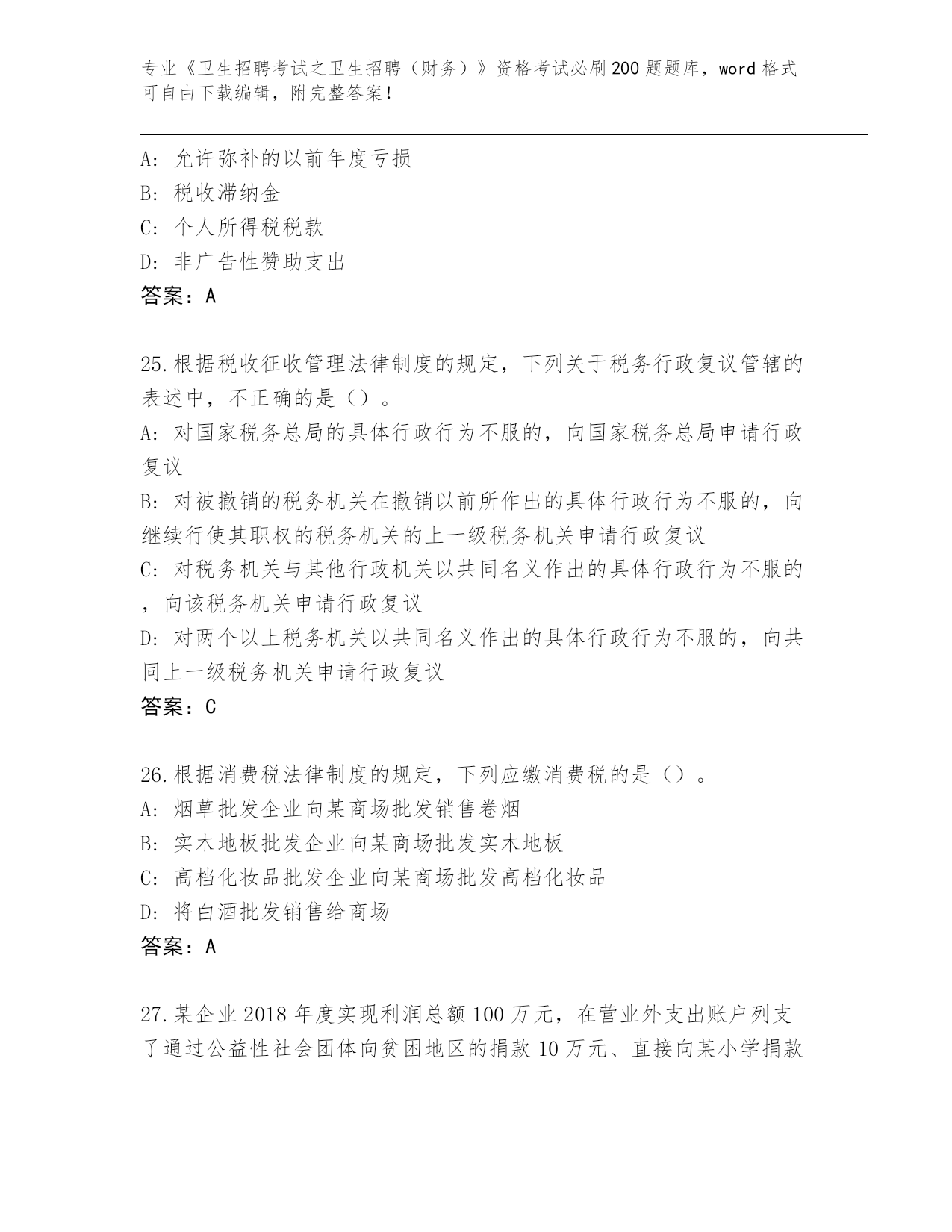 专业《卫生招聘考试之卫生招聘（财务）》资格考试必刷200题题库，word格式可自由下载编辑，附完整答案！

A: 允许弥补的以前年度亏损
B: 税收滞纳金
C: 个人所得税税款
D: 非广告性赞助支出
答案：A

25.根据税收征收管理法律制度的规定，下列关于税务行政复议管辖的表述中，不正确的是（）。
A: 对国家税务总局的具体行政行为不服的，向国家税务总局申请行政复议
B: 对被撤销的税务机关在撤销以前所作出的具体行政行为不服的，向继续行使其职权的税务机关的上一级税务机关申请行政复议
C: 对税务机关与其他行政机关以共同名义作出的具体行政行为不服的，向该税务机关申请行政复议
D: 对两个以上税务机关以共同名义作出的具体行政行为不服的，向共同上一级税务机关申请行政复议
答案：C

26.根据消费税法律制度的规定，下列应缴消费税的是（）。
A: 烟草批发企业向某商场批发销售卷烟
B: 实木地板批发企业向某商场批发实木地板
C: 高档化妆品批发企业向某商场批发高档化妆品
D: 将白酒批发销售给商场
答案：A

27.某企业2018年度实现利润总额100万元，在营业外支出账户列支了通过公益性社会团体向贫困地区的捐款10万元、直接向某小学捐款